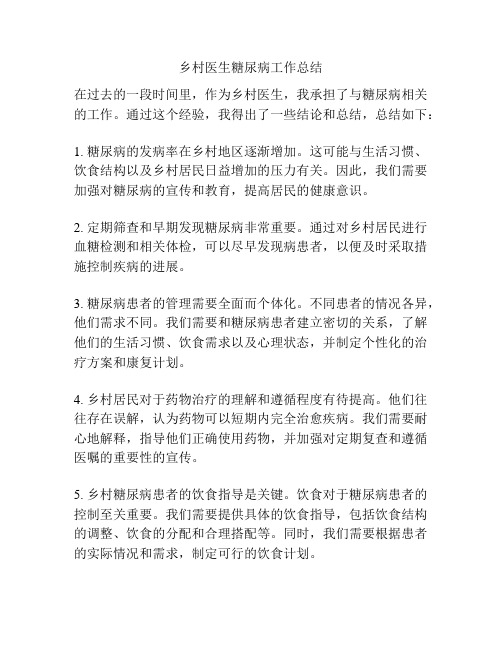 乡村医生糖尿病工作总结

在过去的一段时间里，作为乡村医生，我承担了与糖尿病相关的工作。通过这个经验，我得出了一些结论和总结，总结如下：

1. 糖尿病的发病率在乡村地区逐渐增加。这可能与生活习惯、饮食结构以及乡村居民日益增加的压力有关。因此，我们需要加强对糖尿病的宣传和教育，提高居民的健康意识。

2. 定期筛查和早期发现糖尿病非常重要。通过对乡村居民进行血糖检测和相关体检，可以尽早发现病患者，以便及时采取措施控制疾病的进展。

3. 糖尿病患者的管理需要全面而个体化。不同患者的情况各异，他们需求不同。我们需要和糖尿病患者建立密切的关系，了解他们的生活习惯、饮食需求以及心理状态，并制定个性化的治疗方案和康复计划。

4. 乡村居民对于药物治疗的理解和遵循程度有待提高。他们往往存在误解，认为药物可以短期内完全治愈疾病。我们需要耐心地解释，指导他们正确使用药物，并加强对定期复查和遵循医嘱的重要性的宣传。

5. 乡村糖尿病患者的饮食指导是关键。饮食对于糖尿病患者的控制至关重要。我们需要提供具体的饮食指导，包括饮食结构的调整、饮食的分配和合理搭配等。同时，我们需要根据患者的实际情况和需求，制定可行的饮食计划。